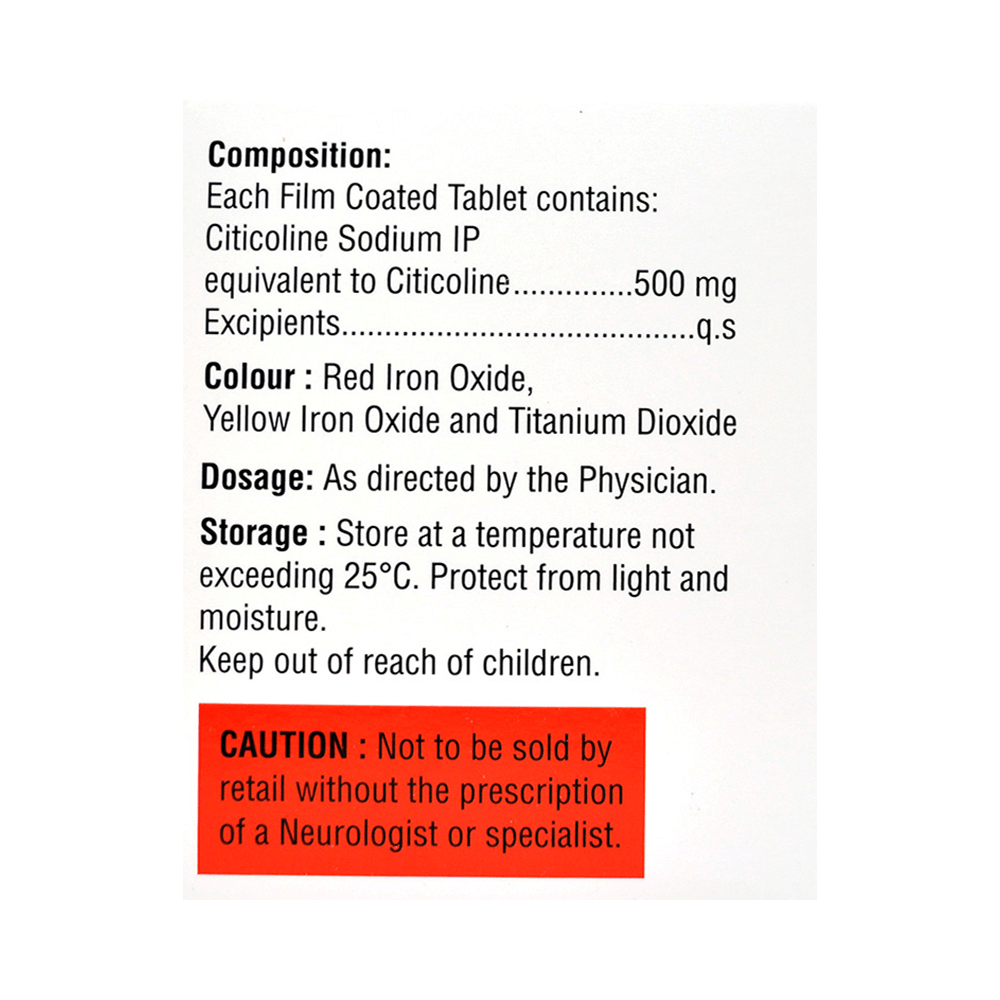 Composition:
Each Film Coated Tablet contains:
Citicoline Sodium IP
equivalent to Citicoline 500 mg
Excipients q.s

Colour : Red Iron Oxide, Yellow Iron Oxide and Titanium Dioxide

Dosage: As directed by the Physician.

Storage : Store at a temperature not exceeding 25°C. Protect from light and moisture.
Keep out of reach of children.

CAUTION : Not to be sold by retail without the prescription of a Neurologist or specialist.